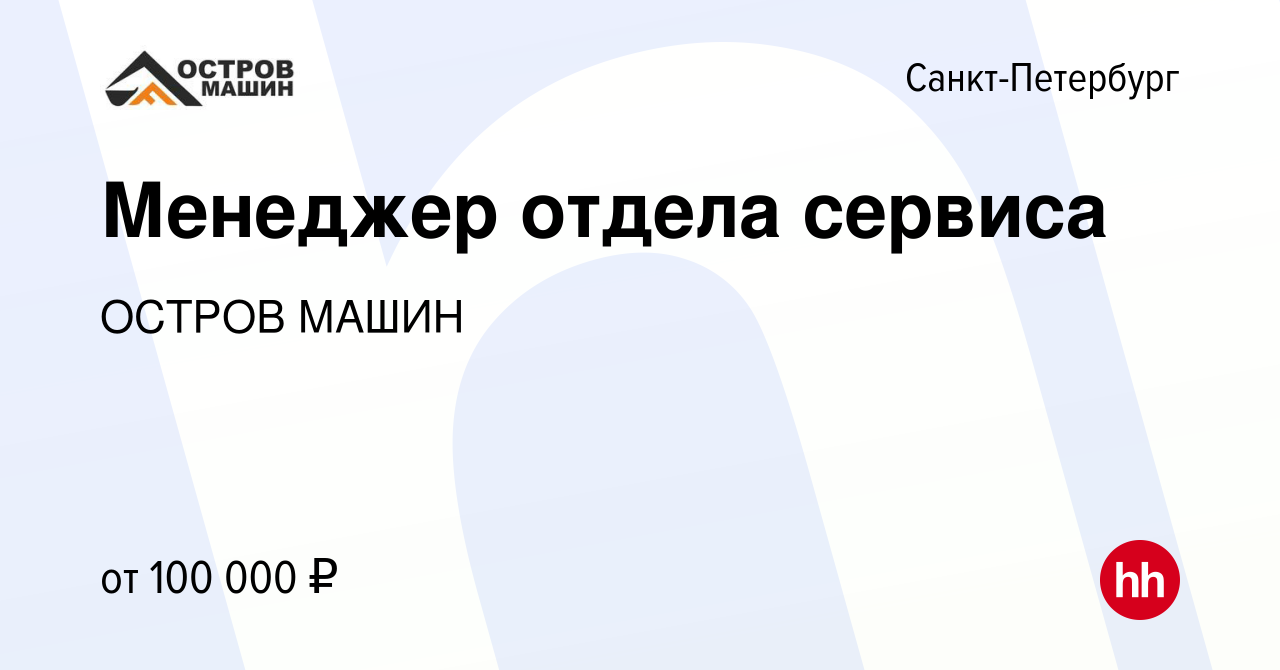 ОСТРОВ МАШИН

Санкт-Петербург

Менеджер отдела сервиса

ОСТРОВ МАШИН

от 100 000 ₽

hh